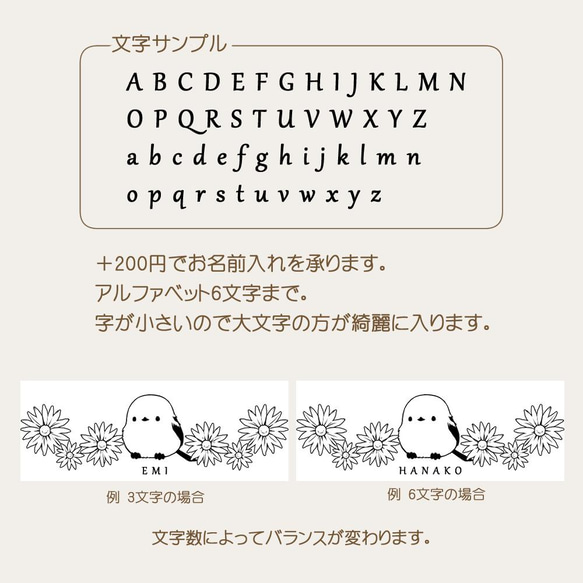 文字サンプル

A B C D E F G H I J K L M N
O P Q R S T U V W X Y Z
a b c d e f g h i j k l m n
o p q r s t u v w x y z

＋200円でお名前入れを承ります。
アルファベット6文字まで。
字が小さいので大文字の方が綺麗に入ります。

EMI

例 3文字の場合

HANAKO

例 6文字の場合

文字数によってバランスが変わります。